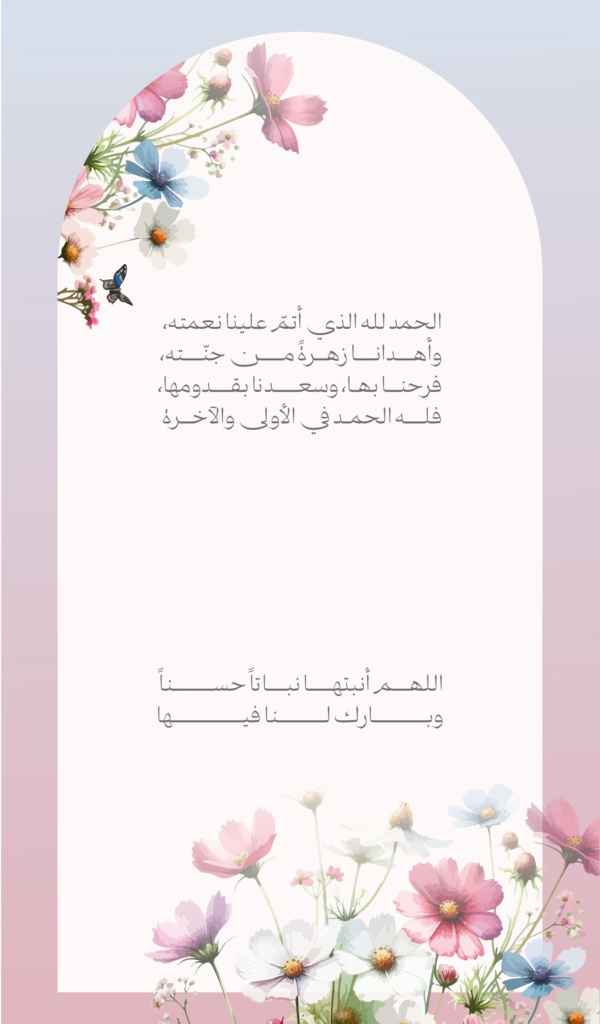 الحمد لله الذي أتمّ علينا نعمته،
وأهدانا زهرةً من جنّته،
فرحنا بها، وسعدنا بقدومها،
فله الحمد في الأولى والآخرة

اللهم أنبتها نباتاً حسناً
وبارك لنا فيها